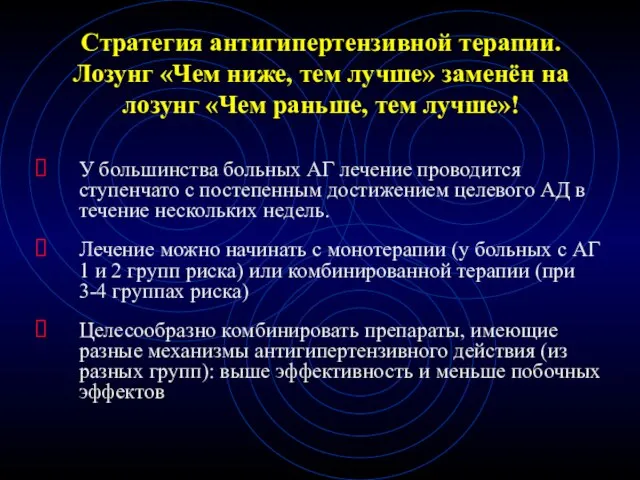 Стратегия антигипертензивной терапии. Лозунг «Чем ниже, тем лучше» заменён на лозунг «Чем раньше, тем лучше»!

У большинства больных АГ лечение проводится ступенчато с постепенным достижением целевого АД в течение нескольких недель.

Лечение можно начинать с монотерапии (у больных с АГ 1 и 2 групп риска) или комбинированной терапии (при 3-4 группах риска)

Целесообразно комбинировать препараты, имеющие разные механизмы антигипертензивного действия (из разных групп): выше эффективность и меньше побочных эффектов